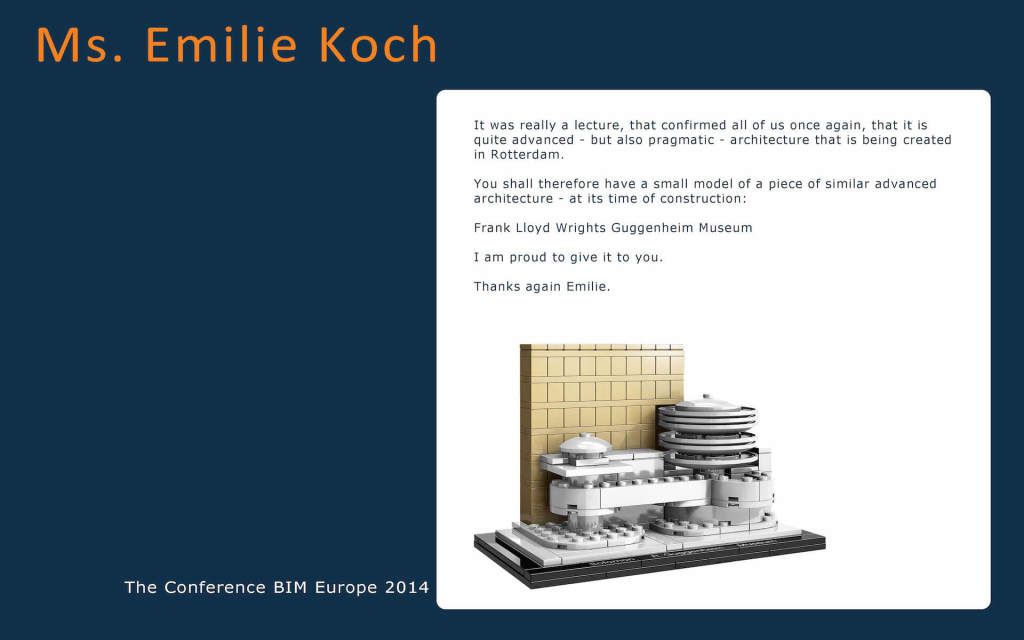 Ms. Emilie Koch

It was really a lecture, that confirmed all of us once again, that it is quite advanced - but also pragmatic - architecture that is being created in Rotterdam.

You shall therefore have a small model of a piece of similar advanced architecture - at its time of construction:

Frank Lloyd Wrights Guggenheim Museum

I am proud to give it to you.

Thanks again Emilie.

The Conference BIM Europe 2014